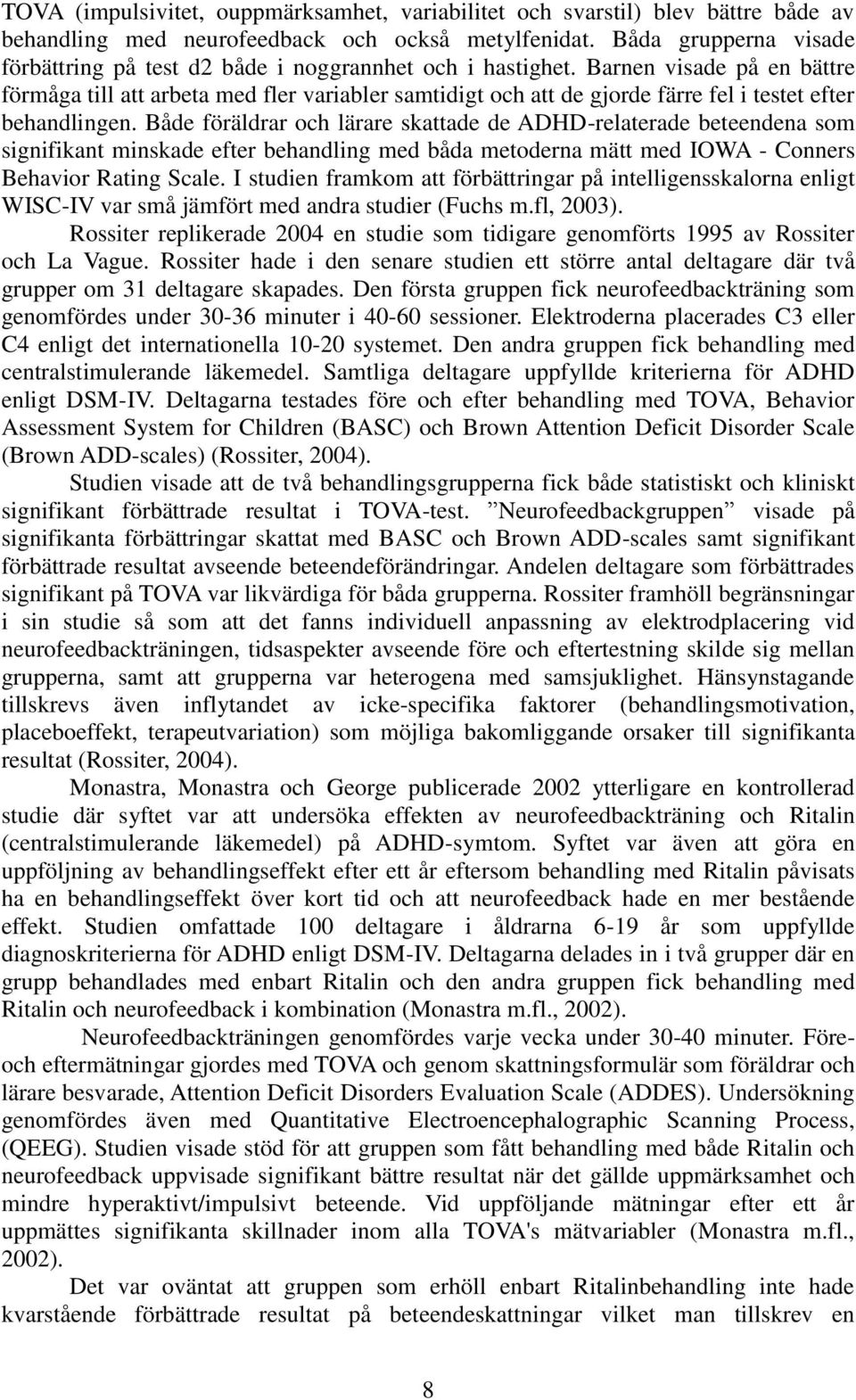 TOVA (impulsivitet, ouppmärksamhet, variabilitet och svarstil) blev bättre både av behandling med neurofeedback och också metylfenidat. Båda grupperna visade förbättring på test d2 både i noggrannhet och i hastighet. Barnen visade på en bättre förmåga till att arbeta med fler variabler samtidigt och att de gjorde färre fel i testet efter behandlingen. Både föräldrar och lärare skattade de ADHD-relaterade beteendena som signifikant minskade efter behandling med båda metoderna mätt med IOWA - Conners Behavior Rating Scale. I studien framkom att förbättringar på intelligensskalorna enligt WISC-IV var små jämfört med andra studier (Fuchs m.fl, 2003).

Rossiter replikerade 2004 en studie som tidigare genomförts 1995 av Rossiter och La Vague. Rossiter hade i den senare studien ett större antal deltagare där två grupper om 31 deltagare skapades. Den första gruppen fick neurofeedbackträning som genomfördes under 30-36 minuter i 40-60 sessioner. Elektroderna placerades C3 eller C4 enligt det internationella 10-20 systemet. Den andra gruppen fick behandling med centralstimulerande läkemedel. Samtliga deltagare uppfyllde kriterierna för ADHD enligt DSM-IV. Deltagarna testades före och efter behandling med TOVA, Behavior Assessment System for Children (BASC) och Brown Attention Deficit Disorder Scale (Brown ADD-scales) (Rossiter, 2004).

Studien visade att de två behandlingsgrupperna fick både statistiskt och kliniskt signifikant förbättrade resultat i TOVA-test. ”Neurofeedbackgruppen” visade på signifikanta förbättringar skattat med BASC och Brown ADD-scales samt signifikant förbättrade resultat avseende beteendeförändringar. Andelen deltagare som förbättrades signifikant på TOVA var likvärdiga för båda grupperna. Rossiter framhöll begränsningar i sin studie så som att det fanns individuell anpassning av elektrodplacering vid neurofeedbackträningen, tidsaspekter avseende före och eftertestning skilde sig mellan grupperna, samt att grupperna var heterogena med samsjuklighet. Hänsynstagande tillskrevs även inflytandet av icke-specifika faktorer (behandlingsmotivation, placeboeffekt, terapeutvariation) som möjliga bakomliggande orsaker till signifikanta resultat (Rossiter, 2004).

Monastra, Monastra och George publicerade 2002 ytterligare en kontrollerad studie där syftet var att undersöka effekten av neurofeedbackträning och Ritalin (centralstimulerande läkemedel) på ADHD-symtom. Syftet var även att göra en uppföljning av behandlingseffekt efter ett år eftersom behandling med Ritalin påvisats ha en behandlingseffekt över kort tid och att neurofeedback hade en mer bestående effekt. Studien omfattade 100 deltagare i åldrarna 6-19 år som uppfyllde diagnoskriterierna för ADHD enligt DSM-IV. Deltagarna delades in i två grupper där en grupp behandlades med enbart Ritalin och den andra gruppen fick behandling med Ritalin och neurofeedback i kombination (Monastra m.fl., 2002).

Neurofeedbackträningen genomfördes varje vecka under 30-40 minuter. Före- och eftermätningar gjordes med TOVA och genom skattningsformulär som föräldrar och lärare besvarade, Attention Deficit Disorders Evaluation Scale (ADDES). Undersökning genomfördes även med Quantitative Electroencephalographic Scanning Process, (QEEG). Studien visade stöd för att gruppen som fått behandling med både Ritalin och neurofeedback uppvisade signifikant bättre resultat när det gällde uppmärksamhet och mindre hyperaktivt/impulsivt beteende. Vid uppföljande mätningar efter ett år uppmättes signifikanta skillnader inom alla TOVA's mätvariabler (Monastra m.fl., 2002).

Det var oväntat att gruppen som erhöll enbart Ritalinbehandling inte hade kvarstående förbättrade resultat på beteendeskattningar vilket man tillskrev en

8